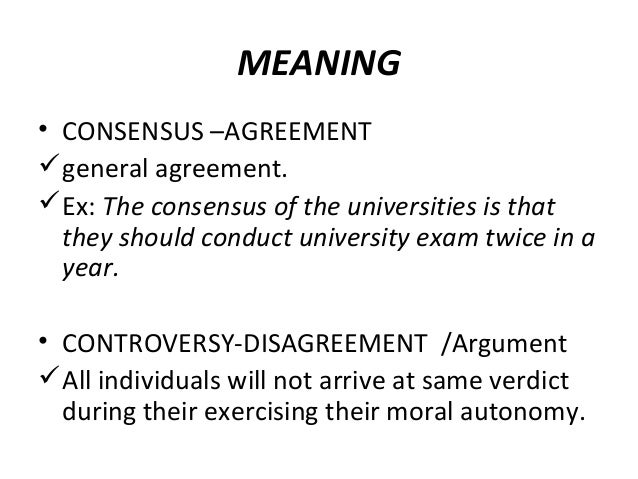 MEANING

• CONSENSUS –AGREEMENT
✓ general agreement.
✓ Ex: The consensus of the universities is that they should conduct university exam twice in a year.

• CONTROVERSY-DISAGREEMENT /Argument
✓ All individuals will not arrive at same verdict during their exercising their moral autonomy.